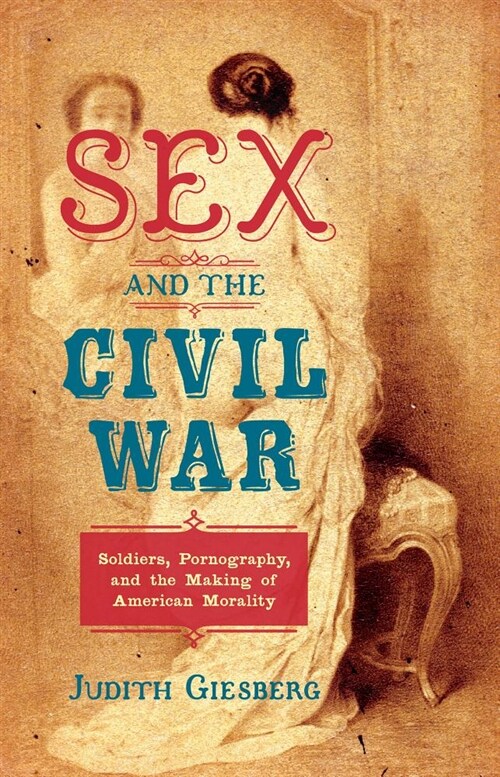 SEX

AND THE

CIVIL WAR

Soldiers, Pornography, and the Making of American Morality

JUDITH GIESBERG